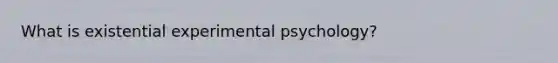 What is existential experimental psychology?